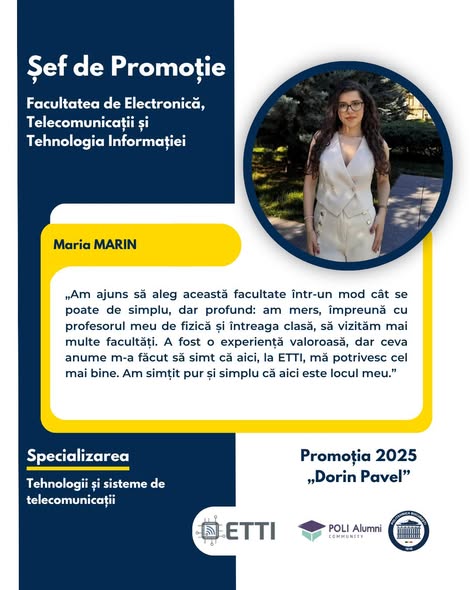 Șef de Promoție

Facultatea de Electronică, Telecomunicații și Tehnologia Informației

Maria MARIN

„Am ajuns să aleg această facultate într-un mod cât se poate de simplu, dar profund: am mers, împreună cu profesorul meu de fizică și întreaga clasă, să vizităm mai multe facultăți. A fost o experiență valoroasă, dar ceva anume m-a făcut să simt că aici, la ETTI, mă potrivesc cel mai bine. Am simțit pur și simplu că aici este locul meu."

Specializarea

Tehnologii și sisteme de telecomunicații

Promoția 2025
„Dorin Pavel"

ETTI

POLI Alumni
COMMUNITY